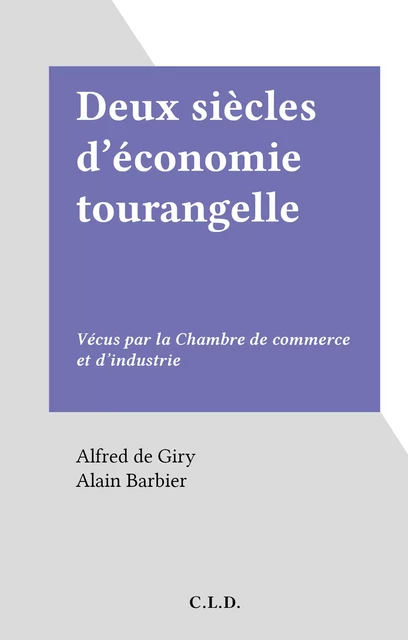 Deux siècles d’économie tourangelle

Vécus par la Chambre de commerce et d’industrie

Alfred de Giry
Alain Barbier

C.L.D.